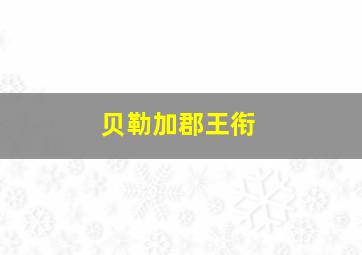 贝勒加郡王衔